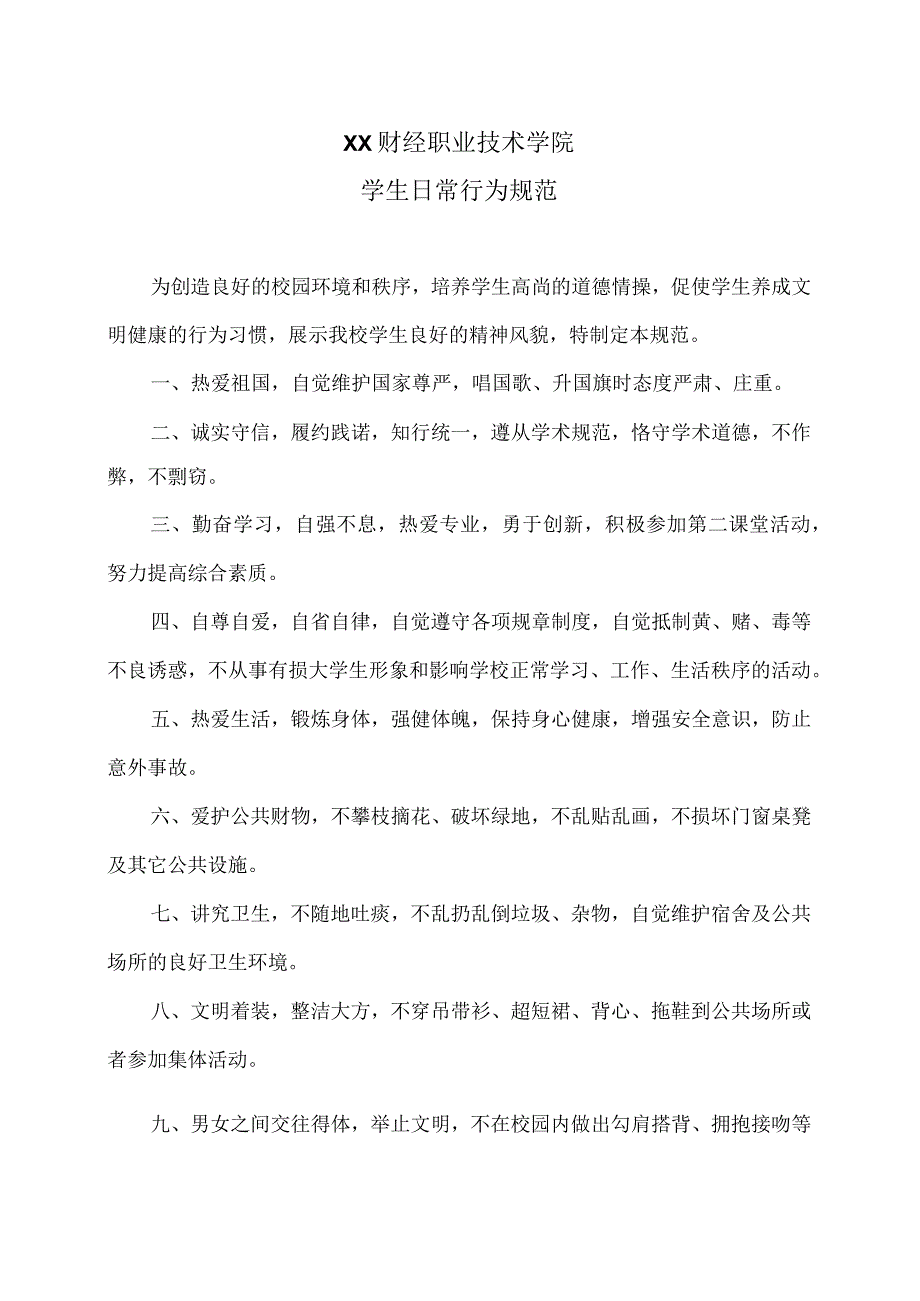 XX财经职业技术学院

学生日常行为规范

为创造良好的校园环境和秩序，培养学生高尚的道德情操，促使学生养成文明健康的行为习惯，展示我校学生良好的精神风貌，特制定本规范。

一、热爱祖国，自觉维护国家尊严，唱国歌、升国旗时态度严肃、庄重。

二、诚实守信，履约践诺，知行统一，遵从学术规范，恪守学术道德，不作弊，不剽窃。

三、勤奋学习，自强不息，热爱专业，勇于创新，积极参加第二课堂活动，努力提高综合素质。

四、自尊自爱，自省自律，自觉遵守各项规章制度，自觉抵制黄、赌、毒等不良诱惑，不从事有损大学生形象和影响学校正常学习、工作、生活秩序的活动。

五、热爱生活，锻炼身体，强健体魄，保持身心健康，增强安全意识，防止意外事故。

六、爱护公共财物，不攀枝摘花、破坏绿地，不乱贴乱画，不损坏门窗桌凳及其它公共设施。

七、讲究卫生，不随地吐痰，不乱扔乱倒垃圾、杂物，自觉维护宿舍及公共场所的良好卫生环境。

八、文明着装，整洁大方，不穿吊带衫、超短裙、背心、拖鞋到公共场所或者参加集体活动。

九、男女之间交往得体，举止文明，不在校园内做出勾肩搭背、拥抱接吻等